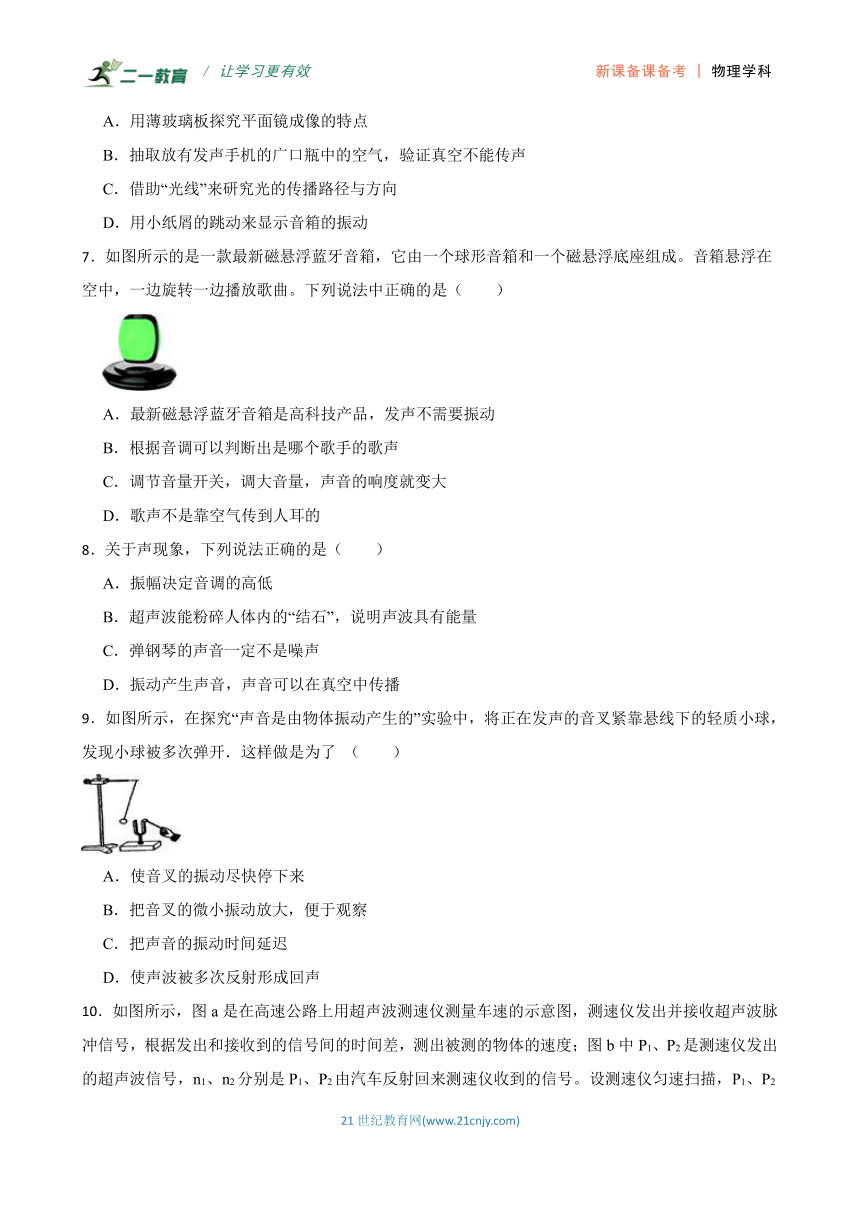 二一教育 / 让学习更有效　　新课备课备考 | 物理学科

A．用薄玻璃板探究平面镜成像的特点

B．抽取放有发声手机的广口瓶中的空气，验证真空不能传声

C．借助“光线”来研究光的传播路径与方向

D．用小纸屑的跳动来显示音箱的振动

7．如图所示的是一款最新磁悬浮蓝牙音箱，它由一个球形音箱和一个磁悬浮底座组成。音箱悬浮在空中，一边旋转一边播放歌曲。下列说法中正确的是（　　）

A．最新磁悬浮蓝牙音箱是高科技产品，发声不需要振动

B．根据音调可以判断出是哪个歌手的歌声

C．调节音量开关，调大音量，声音的响度就变大

D．歌声不是靠空气传到人耳的

8．关于声现象，下列说法正确的是（　　）

A．振幅决定音调的高低

B．超声波能粉碎人体内的“结石”，说明声波具有能量

C．弹钢琴的声音一定不是噪声

D．振动产生声音，声音可以在真空中传播

9．如图所示，在探究“声音是由物体振动产生的”实验中，将正在发声的音叉紧靠悬线下的轻质小球，发现小球被多次弹开．这样做是为了　（　　）

A．使音叉的振动尽快停下来

B．把音叉的微小振动放大，便于观察

C．把声音的振动时间延迟

D．使声波被多次反射形成回声

10．如图所示，图 a 是在高速公路上用超声波测速仪测量车速的示意图，测速仪发出并接收超声波脉冲信号，根据发出和接收到的信号间的时间差，测出被测的物体的速度；图 b 中 $P_1$、$P_2$ 是测速仪发出的超声波信号，$n_1$、$n_2$ 分别是 $P_1$、$P_2$ 由汽车反射回来测速仪收到的信号。设测速仪匀速扫描，$P_1$、$P_2$

21 世纪教育网(www.21cnjy.com)